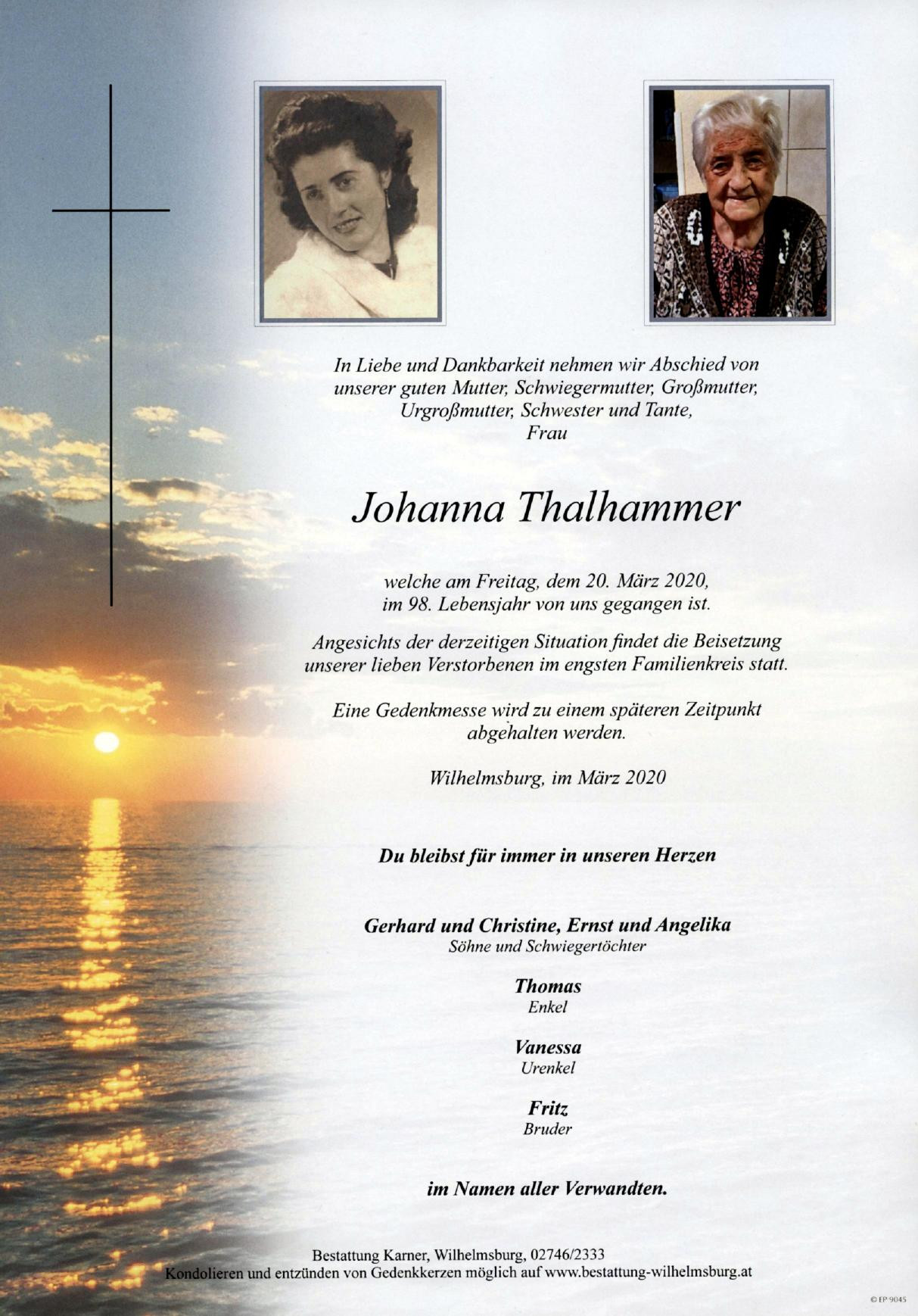 In Liebe und Dankbarkeit nehmen wir Abschied von unserer guten Mutter, Schwiegermutter, Großmutter, Urgroßmutter, Schwester und Tante, Frau

Johanna Thalhammer

welche am Freitag, dem 20. März 2020, im 98. Lebensjahr von uns gegangen ist.

Angesichts der derzeitigen Situation findet die Beisetzung unserer lieben Verstorbenen im engsten Familienkreis statt.

Eine Gedenkmesse wird zu einem späteren Zeitpunkt abgehalten werden.

Wilhelmsburg, im März 2020

Du bleibst für immer in unseren Herzen

Gerhard und Christine, Ernst und Angelika
Söhne und Schwiegertöchter

Thomas
Enkel

Vanessa
Urenkel

Fritz
Bruder

im Namen aller Verwandten.

Bestattung Karner, Wilhelmsburg, 02746/2333
Kondolieren und entzünden von Gedenkkerzen möglich auf www.bestattung-wilhelmsburg.at

© EP 9045